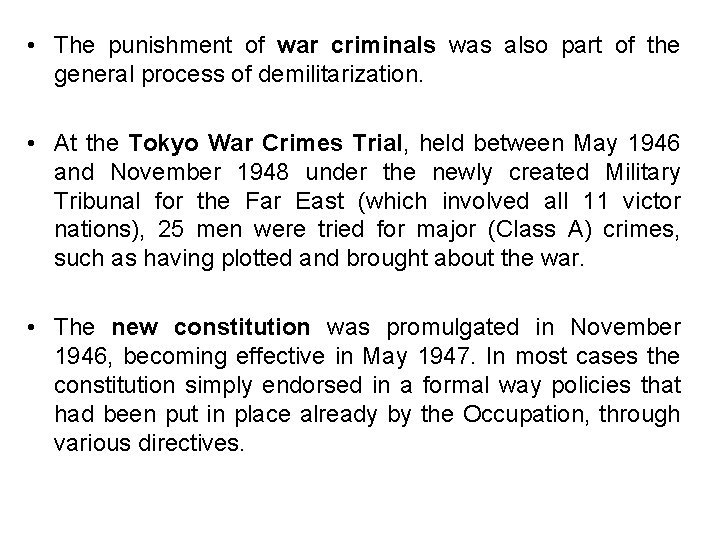 • The punishment of war criminals was also part of the general process of demilitarization.

• At the Tokyo War Crimes Trial, held between May 1946 and November 1948 under the newly created Military Tribunal for the Far East (which involved all 11 victor nations), 25 men were tried for major (Class A) crimes, such as having plotted and brought about the war.

• The new constitution was promulgated in November 1946, becoming effective in May 1947. In most cases the constitution simply endorsed in a formal way policies that had been put in place already by the Occupation, through various directives.